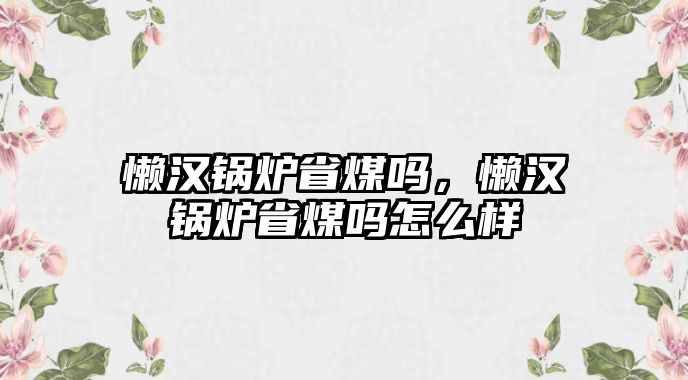 懒汉锅炉省煤吗，懒汉锅炉省煤吗怎么样